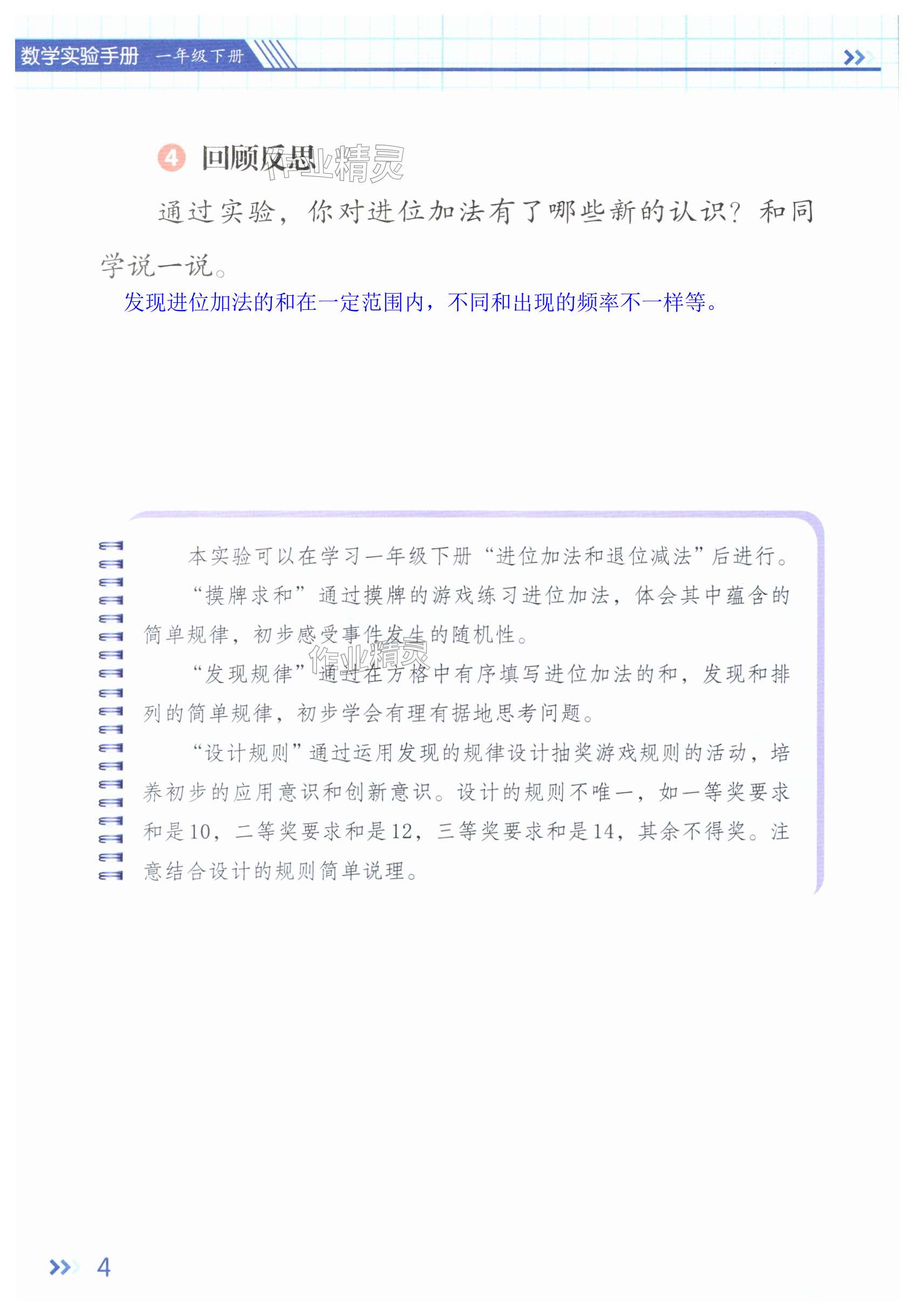 数学实验手册 一年级下册

4 回顾反思 作业精灵

通过实验，你对进位加法有了哪些新的认识？和同学说一说。

发现进位加法的和在一定范围内，不同和出现的频率不一样等。

本实验可以在学习一年级下册“进位加法和退位减法”后进行。

“摸牌求和”通过摸牌的游戏练习进位加法，体会其中蕴含的简单规律，初步感受事件发生的随机性。

作业精灵

“发现规律”通过在方格中有序填写进位加法的和，发现和排列的简单规律，初步学会有理有据地思考问题。

“设计规则”通过运用发现的规律设计抽奖游戏规则的活动，培养初步的应用意识和创新意识。设计的规则不唯一，如一等奖要求和是10，二等奖要求和是12，三等奖要求和是14，其余不得奖。注意结合设计的规则简单说理。

4